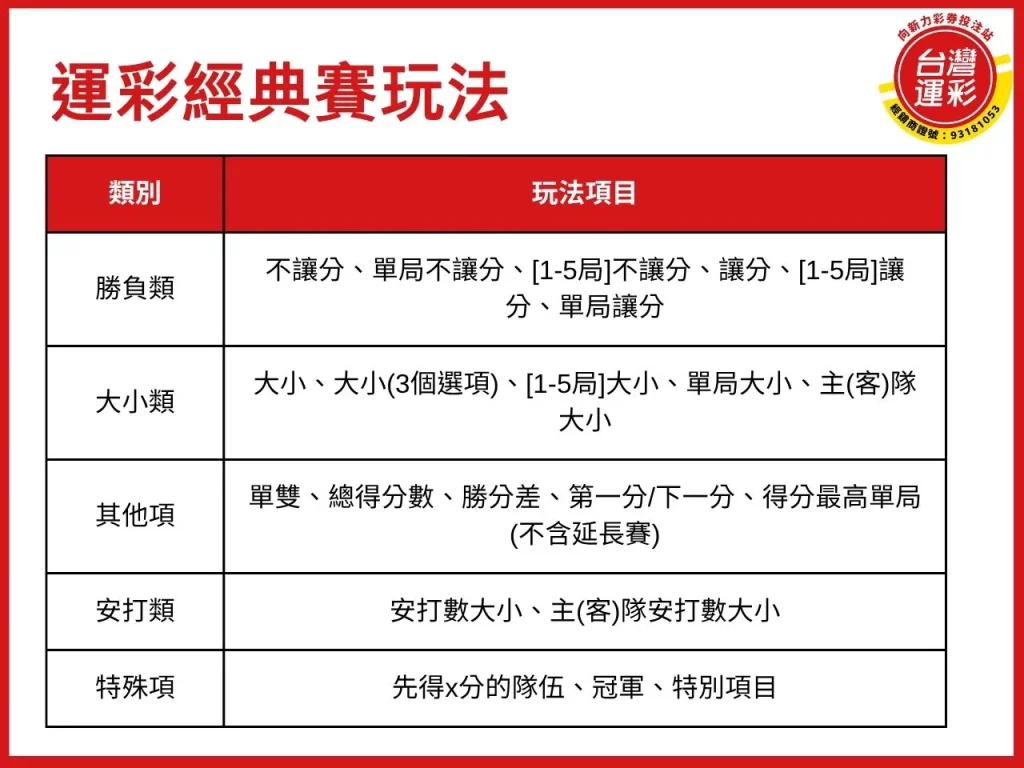 運彩經典賽玩法

向新力彩券投注站
台灣運彩
經銷商證號：93181053

| 類別 | 玩法項目 |
|---|---|
| 勝負類 | 不讓分、單局不讓分、[1-5局]不讓分、讓分、[1-5局]讓分、單局讓分 |
| 大小類 | 大小、大小(3個選項)、[1-5局]大小、單局大小、主(客)隊大小 |
| 其他項 | 單雙、總得分數、勝分差、第一分/下一分、得分最高單局(不含延長賽) |
| 安打類 | 安打數大小、主(客)隊安打數大小 |
| 特殊項 | 先得x分的隊伍、冠軍、特別項目 |